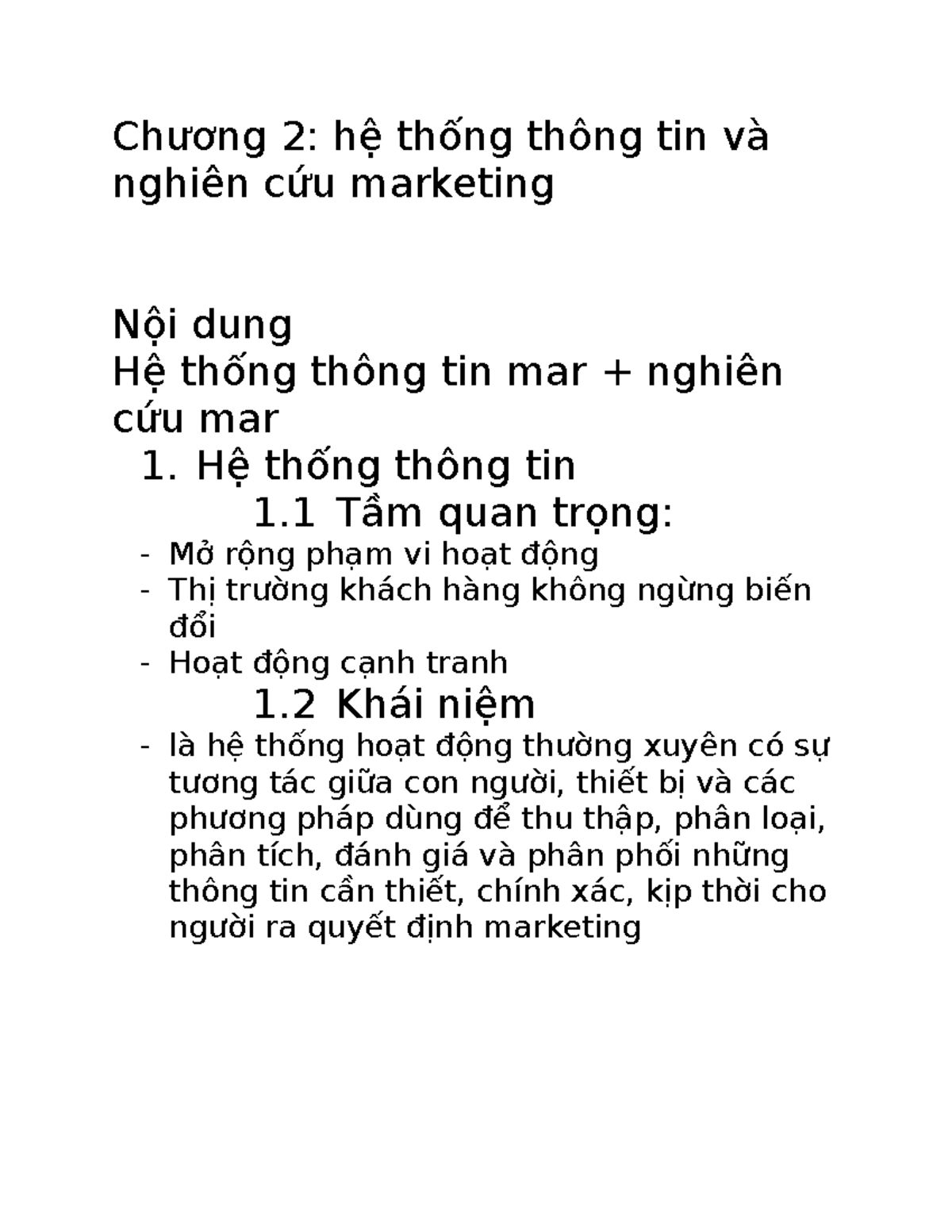 Chương 2: hệ thống thông tin và nghiên cứu marketing

Nội dung
Hệ thống thông tin mar + nghiên cứu mar
1. Hệ thống thông tin
1.1 Tầm quan trọng:
- Mở rộng phạm vi hoạt động
- Thị trường khách hàng không ngừng biến đổi
- Hoạt động cạnh tranh
1.2 Khái niệm
- là hệ thống hoạt động thường xuyên có sự tương tác giữa con người, thiết bị và các phương pháp dùng để thu thập, phân loại, phân tích, đánh giá và phân phối những thông tin cần thiết, chính xác, kịp thời cho người ra quyết định marketing